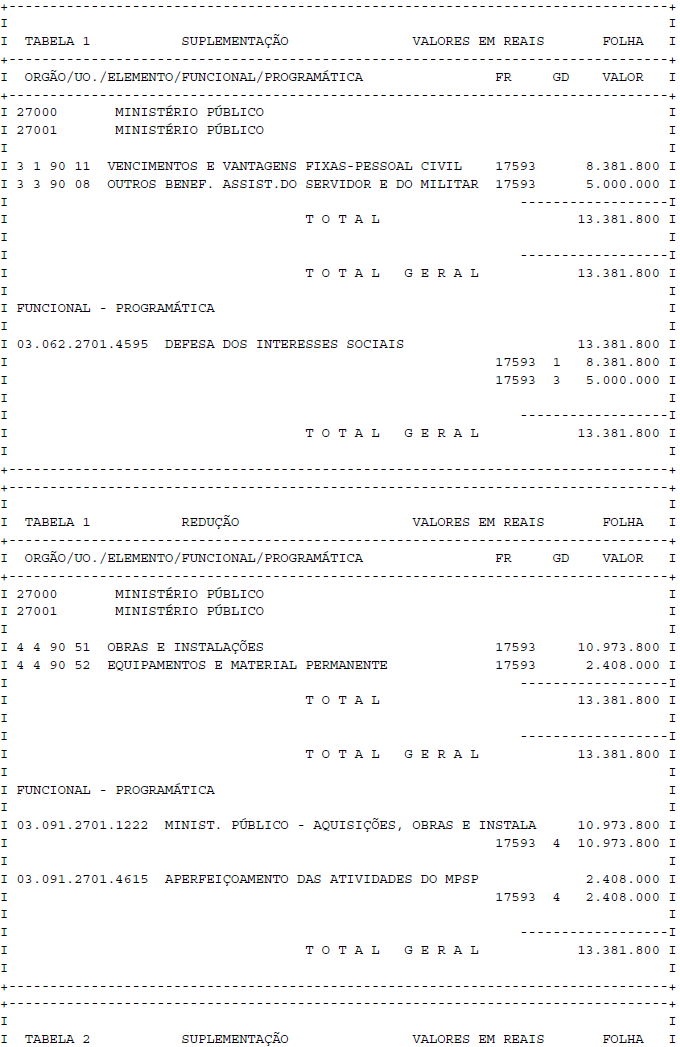 TABELA 1 SUPLEMENTAÇÃO VALORES EM REAIS FOLHA

ORGÃO/UO./ELEMENTO/FUNCIONAL/PROGRAMÁTICA FR GD VALOR

27000 MINISTÉRIO PÚBLICO
27001 MINISTÉRIO PÚBLICO

3 1 90 11 VENCIMENTOS E VANTAGENS FIXAS-PESSOAL CIVIL 17593 8.381.800
3 3 90 08 OUTROS BENEF. ASSIST.DO SERVIDOR E DO MILITAR 17593 5.000.000

T O T A L 13.381.800

T O T A L G E R A L 13.381.800

FUNCIONAL - PROGRAMÁTICA

03.062.2701.4595 DEFESA DOS INTERESSES SOCIAIS 13.381.800
17593 1 8.381.800
17593 3 5.000.000

T O T A L G E R A L 13.381.800

TABELA 1 REDUÇÃO VALORES EM REAIS FOLHA

ORGÃO/UO./ELEMENTO/FUNCIONAL/PROGRAMÁTICA FR GD VALOR

27000 MINISTÉRIO PÚBLICO
27001 MINISTÉRIO PÚBLICO

4 4 90 51 OBRAS E INSTALAÇÕES 17593 10.973.800
4 4 90 52 EQUIPAMENTOS E MATERIAL PERMANENTE 17593 2.408.000

T O T A L 13.381.800

T O T A L G E R A L 13.381.800

FUNCIONAL - PROGRAMÁTICA

03.091.2701.1222 MINIST. PÚBLICO - AQUISIÇÕES, OBRAS E INSTALA 10.973.800
17593 4 10.973.800

03.091.2701.4615 APERFEIÇOAMENTO DAS ATIVIDADES DO MPSP 2.408.000
17593 4 2.408.000

T O T A L G E R A L 13.381.800

TABELA 2 SUPLEMENTAÇÃO VALORES EM REAIS FOLHA